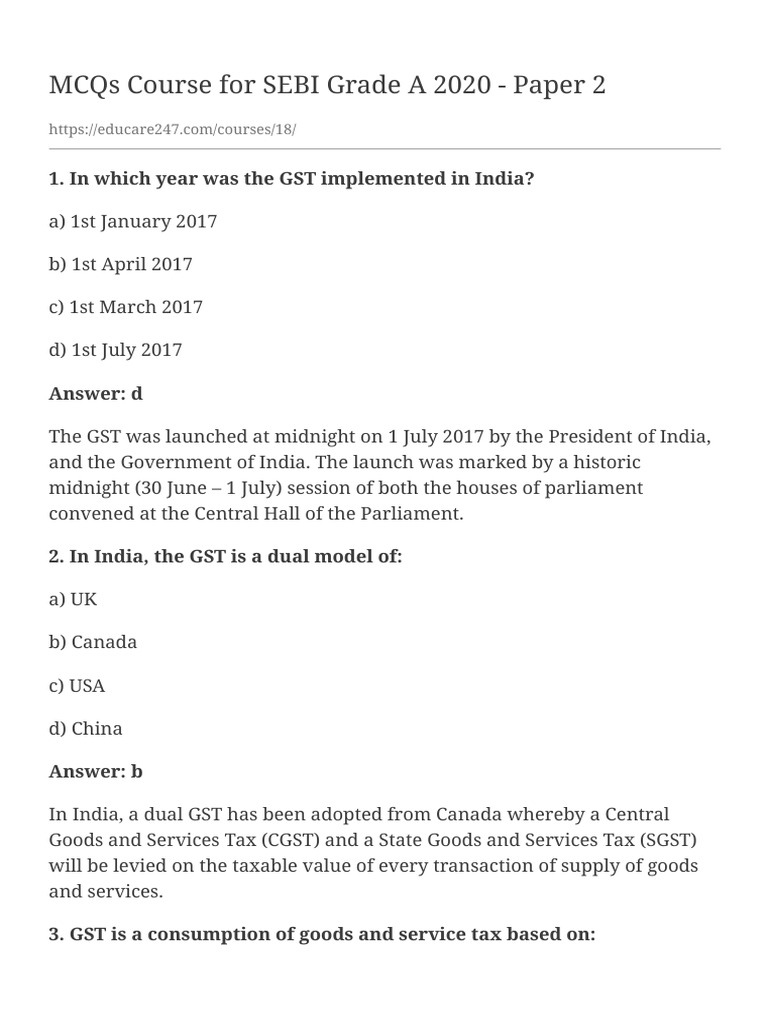 MCQs Course for SEBI Grade A 2020 - Paper 2

https://educare247.com/courses/18/

1. In which year was the GST implemented in India?

a) 1st January 2017

b) 1st April 2017

c) 1st March 2017

d) 1st July 2017

Answer: d

The GST was launched at midnight on 1 July 2017 by the President of India, and the Government of India. The launch was marked by a historic midnight (30 June – 1 July) session of both the houses of parliament convened at the Central Hall of the Parliament.

2. In India, the GST is a dual model of:

a) UK

b) Canada

c) USA

d) China

Answer: b

In India, a dual GST has been adopted from Canada whereby a Central Goods and Services Tax (CGST) and a State Goods and Services Tax (SGST) will be levied on the taxable value of every transaction of supply of goods and services.

3. GST is a consumption of goods and service tax based on: